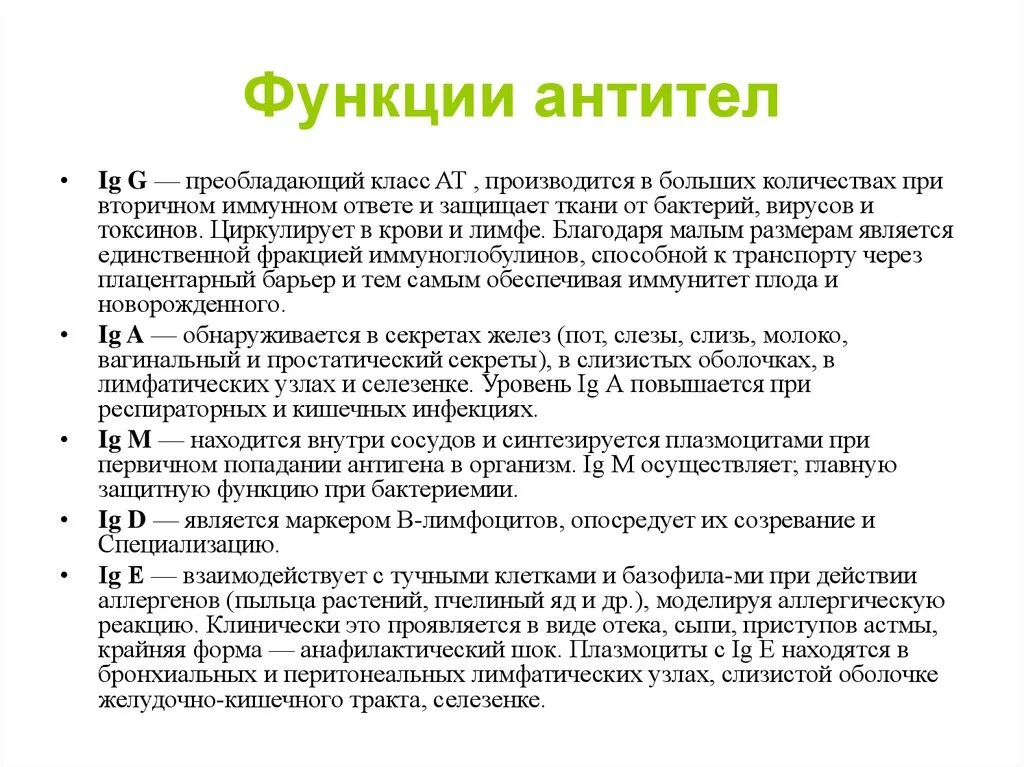 Функции антител

• Ig G — преобладающий класс АТ , производится в больших количествах при вторичном иммунном ответе и защищает ткани от бактерий, вирусов и токсинов. Циркулирует в крови и лимфе. Благодаря малым размерам является единственной фракцией иммуноглобулинов, способной к транспорту через плацентарный барьер и тем самым обеспечивая иммунитет плода и новорожденного.

• Ig A — обнаруживается в секретах желез (пот, слезы, слизь, молоко, вагинальный и простатический секреты), в слизистых оболочках, в лимфатических узлах и селезенке. Уровень Ig A повышается при респираторных и кишечных инфекциях.

• Ig M — находится внутри сосудов и синтезируется плазмоцитами при первичном попадании антигена в организм. Ig M осуществляет; главную защитную функцию при бактериемии.

• Ig D — является маркером В-лимфоцитов, опосредует их созревание и Специализацию.

• Ig E — взаимодействует с тучными клетками и базофила-ми при действии аллергенов (пыльца растений, пчелиный яд и др.), моделируя аллергическую реакцию. Клинически это проявляется в виде отека, сыпи, приступов астмы, крайняя форма — анафилактический шок. Плазмоциты с Ig E находятся в бронхиальных и перитонеальных лимфатических узлах, слизистой оболочке желудочно-кишечного тракта, селезенке.